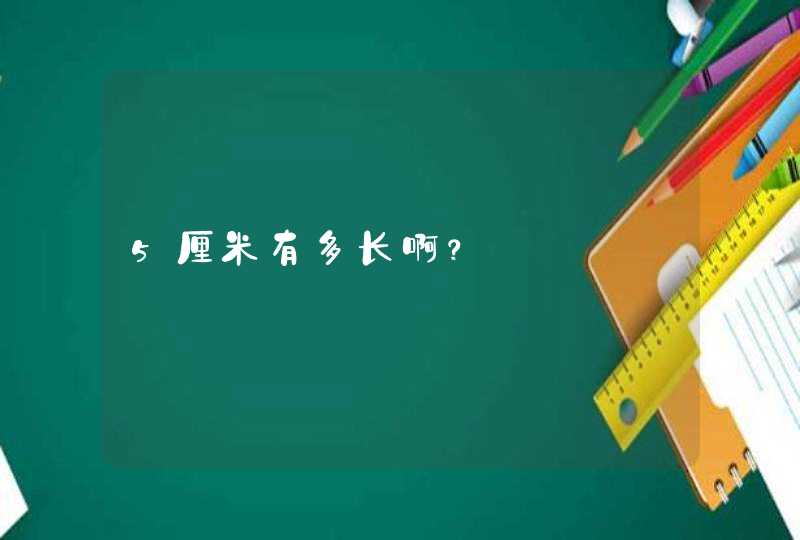 5厘米有多长啊?